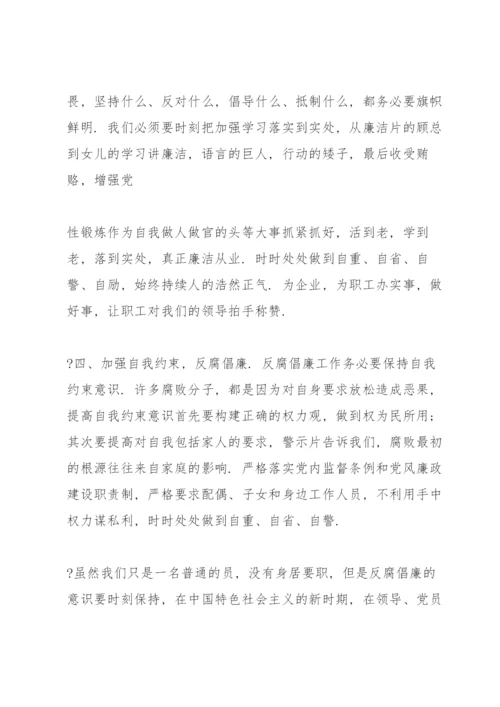 畏，坚持什么、反对什么，倡导什么、抵制什么，都务必要旗帜鲜明．我们必须要时刻把加强学习落实到实处，从廉洁片的顾总到女儿的学习讲廉洁，语言的巨人，行动的矮子，最后收受贿赂，增强党

性锻炼作为自我做人做官的头等大事抓紧抓好，活到老，学到老，落到实处，真正廉洁从业．时时处处做到自重、自省、自警、自励，始终持续人的浩然正气．为企业，为职工办实事，做好事，让职工对我们的领导拍手称赞．

?四、加强自我约束，反腐倡廉．反腐倡廉工作务必要保持自我约束意识．许多腐败分子，都是因为对自身要求放松造成恶果，提高自我约束意识首先要构建正确的权力观，做到权为民所用；其次要提高对自我包括家人的要求，警示片告诉我们，腐败最初的根源往往来自家庭的影响．严格落实党内监督条例和党风廉政建设职责制，严格要求配偶、子女和身边工作人员，不利用手中权力谋私利，时时处处做到自重、自省、自警．

?虽然我们只是一名普通的员，没有身居要职，但是反腐倡廉的意识要时刻保持，在中国特色社会主义的新时期，在领导、党员